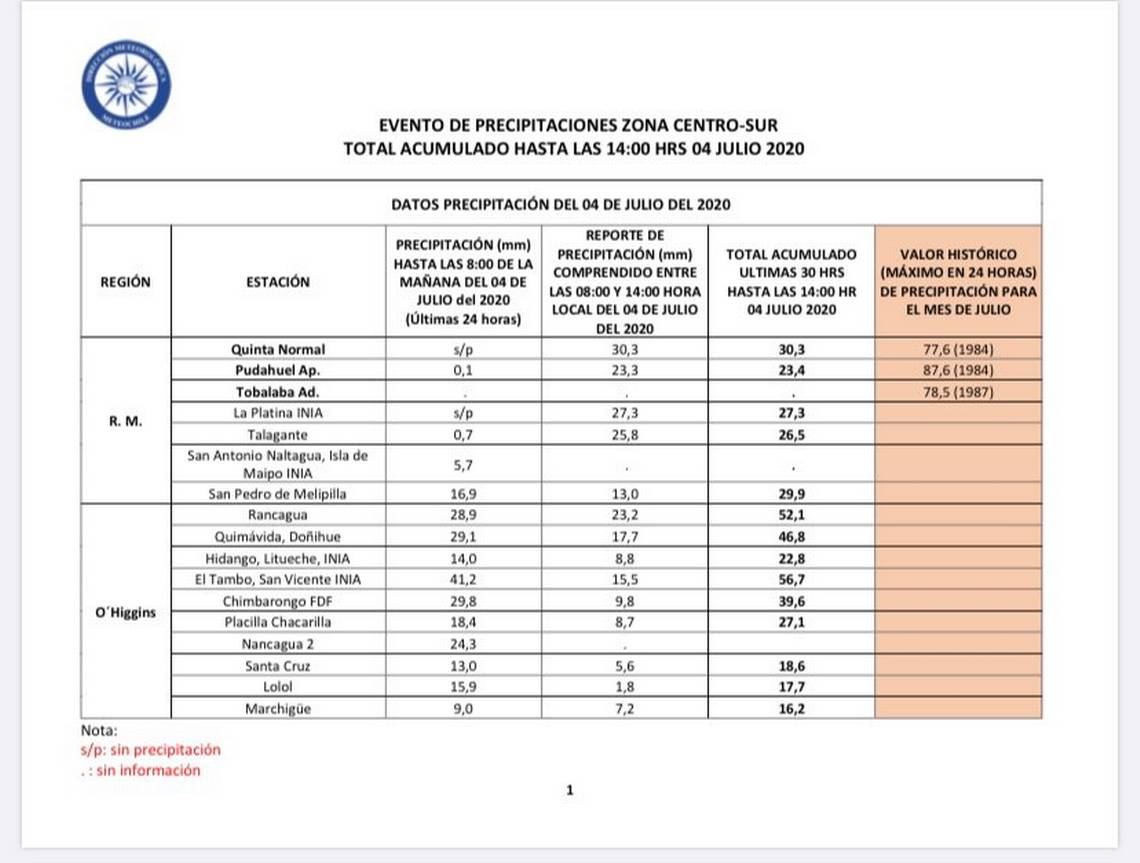 DIRECCIÓN METEOROLÓGICA
METEOCHILE

EVENTO DE PRECIPITACIONES ZONA CENTRO-SUR
TOTAL ACUMULADO HASTA LAS 14:00 HRS 04 JULIO 2020

DATOS PRECIPITACIÓN DEL 04 DE JULIO DEL 2020

| REGIÓN | ESTACIÓN | PRECIPITACIÓN (mm) HASTA LAS 8:00 DE LA MAÑANA DEL 04 DE JULIO del 2020 (Últimas 24 horas) | REPORTE DE PRECIPITACIÓN (mm) COMPRENDIDO ENTRE LAS 08:00 Y 14:00 HORA LOCAL DEL 04 DE JULIO DEL 2020 | TOTAL ACUMULADO ULTIMAS 30 HRS HASTA LAS 14:00 HR 04 JULIO 2020 | VALOR HISTÓRICO (MÁXIMO EN 24 HORAS) DE PRECIPITACIÓN PARA EL MES DE JULIO |
|---|---|---|---|---|---|
| R. M. | Quinta Normal | s/p | 30,3 | 30,3 | 77,6 (1984) |
| | Pudahuel Ap. | 0,1 | 23,3 | 23,4 | 87,6 (1984) |
| | Tobalaba Ad. | . | . | . | 78,5 (1987) |
| | La Platina INIA | s/p | 27,3 | 27,3 | |
| | Talagante | 0,7 | 25,8 | 26,5 | |
| | San Antonio Naltagua, Isla de Maipo INIA | 5,7 | . | . | |
| | San Pedro de Melipilla | 16,9 | 13,0 | 29,9 | |
| O´Higgins | Rancagua | 28,9 | 23,2 | 52,1 | |
| | Quimávida, Doñihue | 29,1 | 17,7 | 46,8 | |
| | Hidango, Litueche, INIA | 14,0 | 8,8 | 22,8 | |
| | El Tambo, San Vicente INIA | 41,2 | 15,5 | 56,7 | |
| | Chimbarongo FDF | 29,8 | 9,8 | 39,6 | |
| | Placilla Chacarilla | 18,4 | 8,7 | 27,1 | |
| | Nancagua 2 | 24,3 | . | | |
| | Santa Cruz | 13,0 | 5,6 | 18,6 | |
| | Lolol | 15,9 | 1,8 | 17,7 | |
| | Marchigüe | 9,0 | 7,2 | 16,2 | |

Nota:
s/p: sin precipitación
. : sin información

1